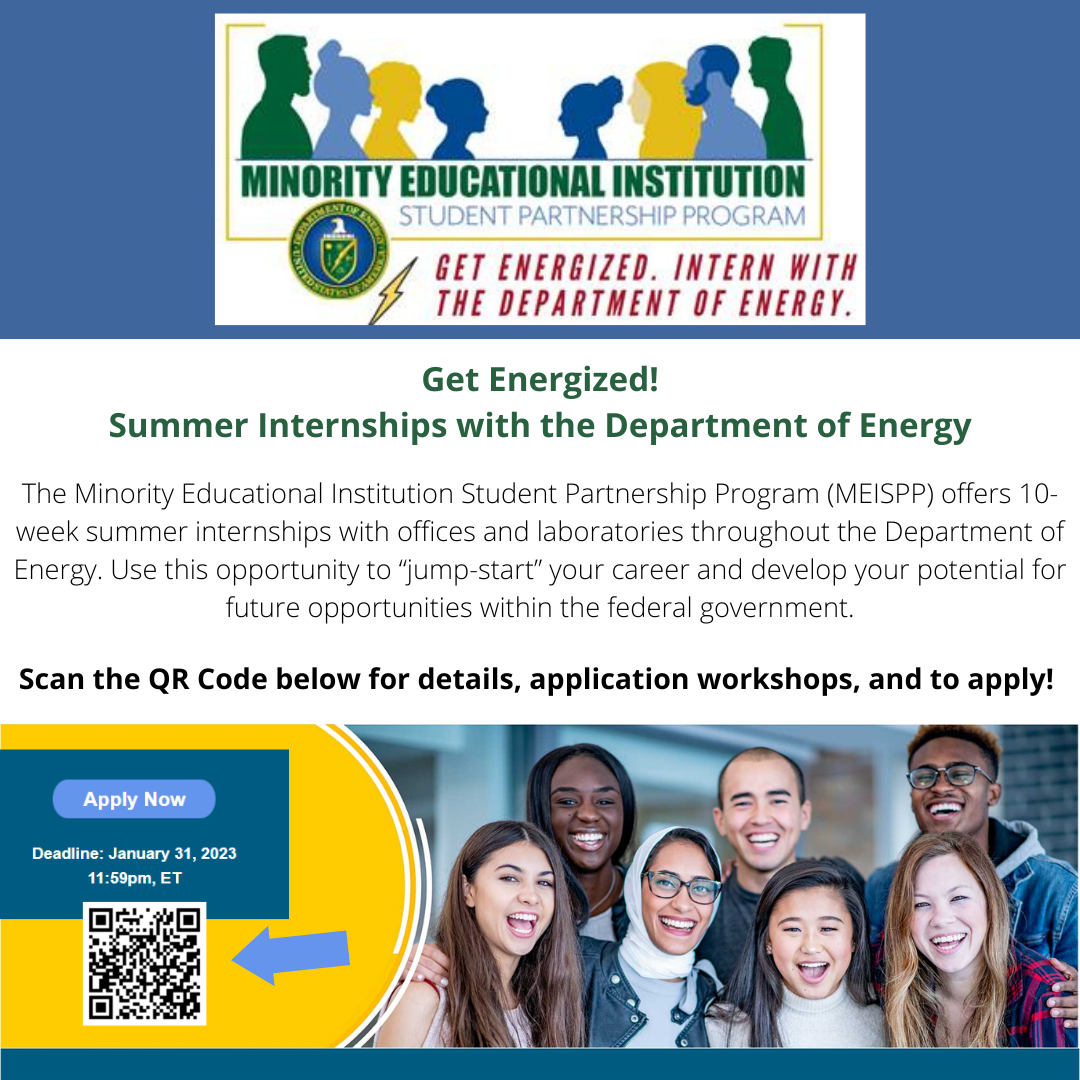 MINORITY EDUCATIONAL INSTITUTION
STUDENT PARTNERSHIP PROGRAM

GET ENERGIZED. INTERN WITH THE DEPARTMENT OF ENERGY.

Get Energized!
Summer Internships with the Department of Energy

The Minority Educational Institution Student Partnership Program (MEISPP) offers 10-week summer internships with offices and laboratories throughout the Department of Energy. Use this opportunity to "jump-start" your career and develop your potential for future opportunities within the federal government.

Scan the QR Code below for details, application workshops, and to apply!

Apply Now

Deadline: January 31, 2023
11:59pm, ET